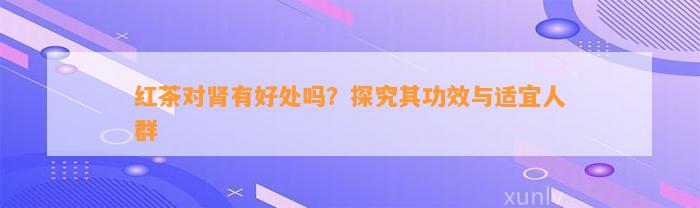 红茶对肾有好处吗？探究其功效与适宜人群

xunlv